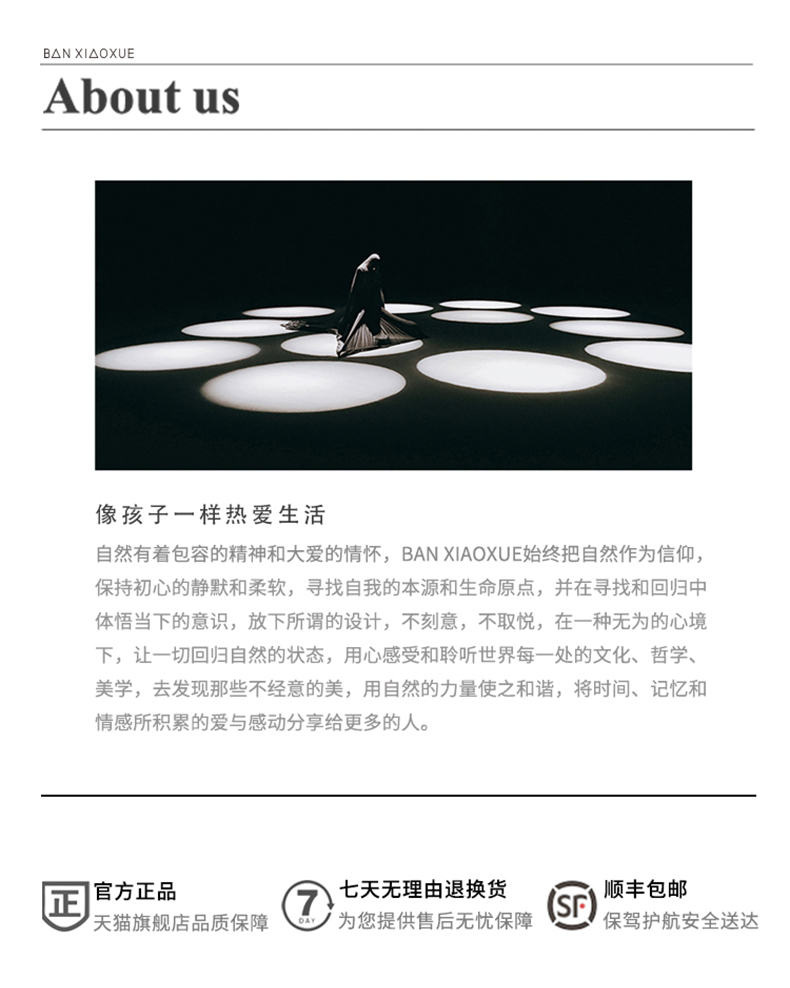 BAN XIAOXUE

About us

像孩子一样热爱生活

自然有着包容的精神和大爱的情怀，BAN XIAOXUE始终把自然作为信仰，保持初心的静默和柔软，寻找自我的本源和生命原点，并在寻找和回归中体悟当下的意识，放下所谓的设计，不刻意，不取悦，在一种无为的心境下，让一切回归自然的状态，用心感受和聆听世界每一处的文化、哲学、美学，去发现那些不经意的美，用自然的力量使之和谐，将时间、记忆和情感所积累的爱与感动分享给更多的人。

正
官方正品
天猫旗舰店品质保障

7
DAY
七天无理由退换货
为您提供售后无忧保障

SF
顺丰包邮
保驾护航安全送达